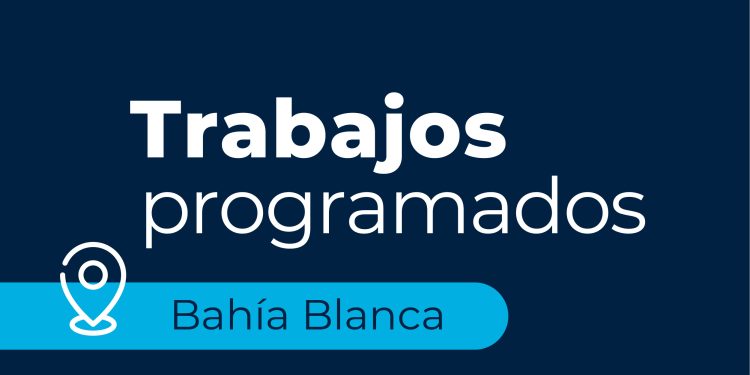 Trabajos
programados

Bahía Blanca